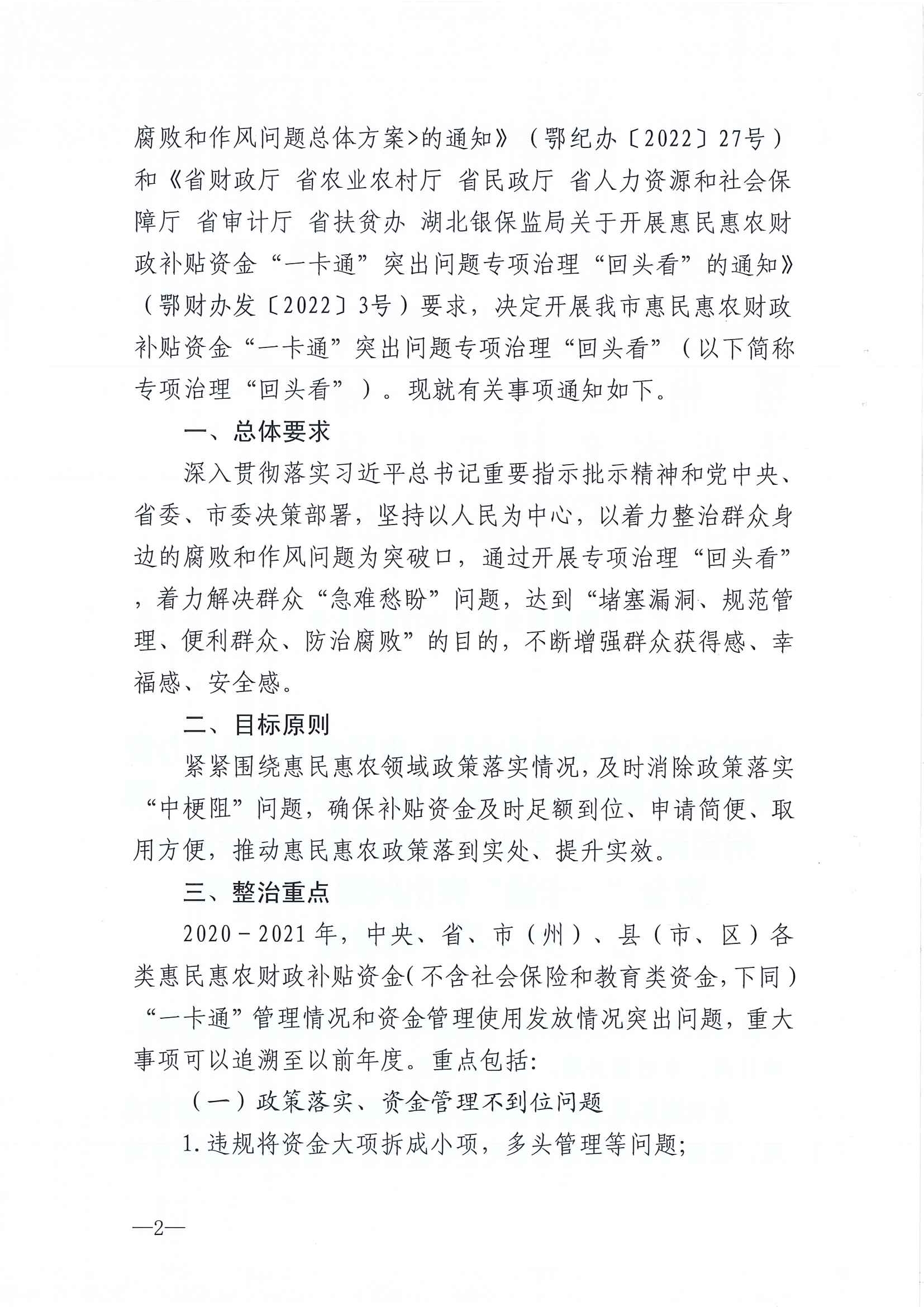 腐败和作风问题总体方案>的通知》（鄂纪办〔2022〕27号）和《省财政厅 省农业农村厅 省民政厅 省人力资源和社会保障厅 省审计厅 省扶贫办 湖北银保监局关于开展惠民惠农财政补贴资金“一卡通”突出问题专项治理“回头看”的通知》（鄂财办发〔2022〕3号）要求，决定开展我市惠民惠农财政补贴资金“一卡通”突出问题专项治理“回头看”（以下简称专项治理“回头看”）。现就有关事项通知如下。

一、总体要求

深入贯彻落实习近平总书记重要指示批示精神和党中央、省委、市委决策部署，坚持以人民为中心，以着力整治群众身边的腐败和作风问题为突破口，通过开展专项治理“回头看”，着力解决群众“急难愁盼”问题，达到“堵塞漏洞、规范管理、便利群众、防治腐败”的目的，不断增强群众获得感、幸福感、安全感。

二、目标原则

紧紧围绕惠民惠农领域政策落实情况，及时消除政策落实“中梗阻”问题，确保补贴资金及时足额到位、申请简便、取用方便，推动惠民惠农政策落到实处、提升实效。

三、整治重点

2020－2021年，中央、省、市（州）、县（市、区）各类惠民惠农财政补贴资金（不含社会保险和教育类资金，下同）“一卡通”管理情况和资金管理使用发放情况突出问题，重大事项可以追溯至以前年度。重点包括：

（一）政策落实、资金管理不到位问题

1.违规将资金大项拆成小项，多头管理等问题；

—2—